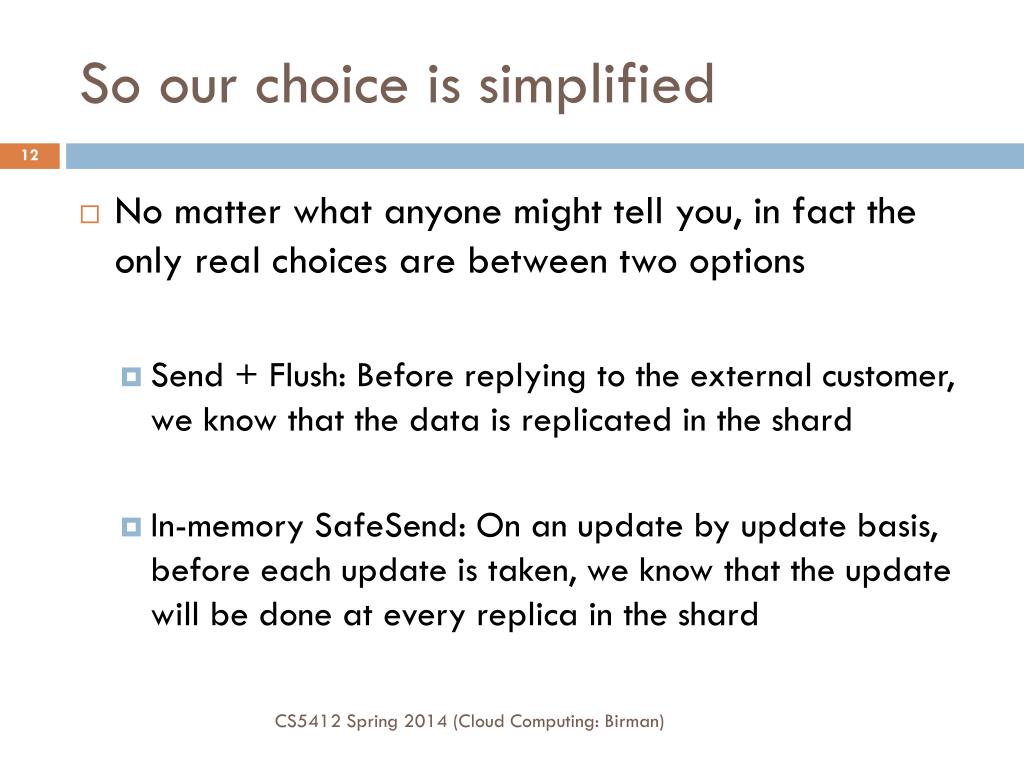 So our choice is simplified

12

No matter what anyone might tell you, in fact the only real choices are between two options

Send + Flush: Before replying to the external customer, we know that the data is replicated in the shard

In-memory SafeSend: On an update by update basis, before each update is taken, we know that the update will be done at every replica in the shard

CS5412 Spring 2014 (Cloud Computing: Birman)